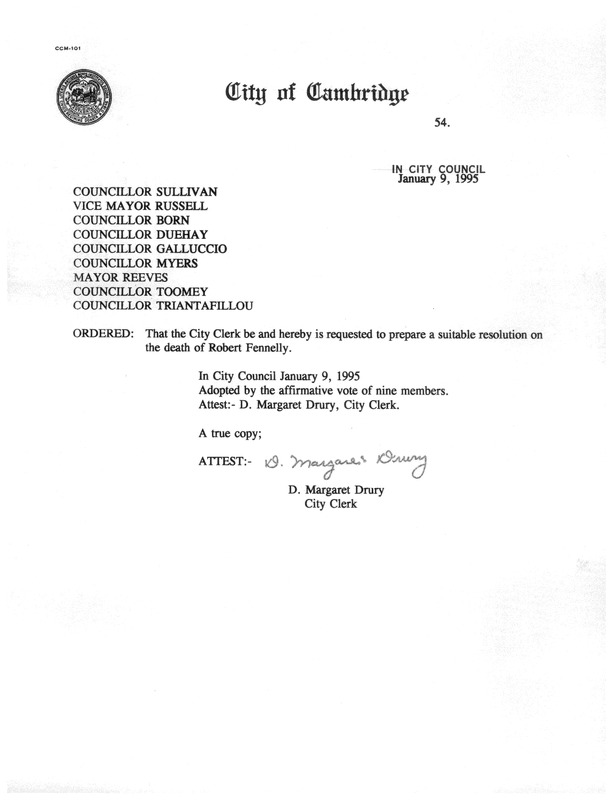 CCM-101

City of Cambridge

54.

IN CITY COUNCIL
January 9, 1995

COUNCILLOR SULLIVAN
VICE MAYOR RUSSELL
COUNCILLOR BORN
COUNCILLOR DUEHAY
COUNCILLOR GALLUCCIO
COUNCILLOR MYERS
MAYOR REEVES
COUNCILLOR TOOMEY
COUNCILLOR TRIANTAFILLOU

ORDERED: That the City Clerk be and hereby is requested to prepare a suitable resolution on the death of Robert Fennelly.

In City Council January 9, 1995
Adopted by the affirmative vote of nine members.
Attest:- D. Margaret Drury, City Clerk.

A true copy;

ATTEST:- D. Margaret Drury

D. Margaret Drury
City Clerk